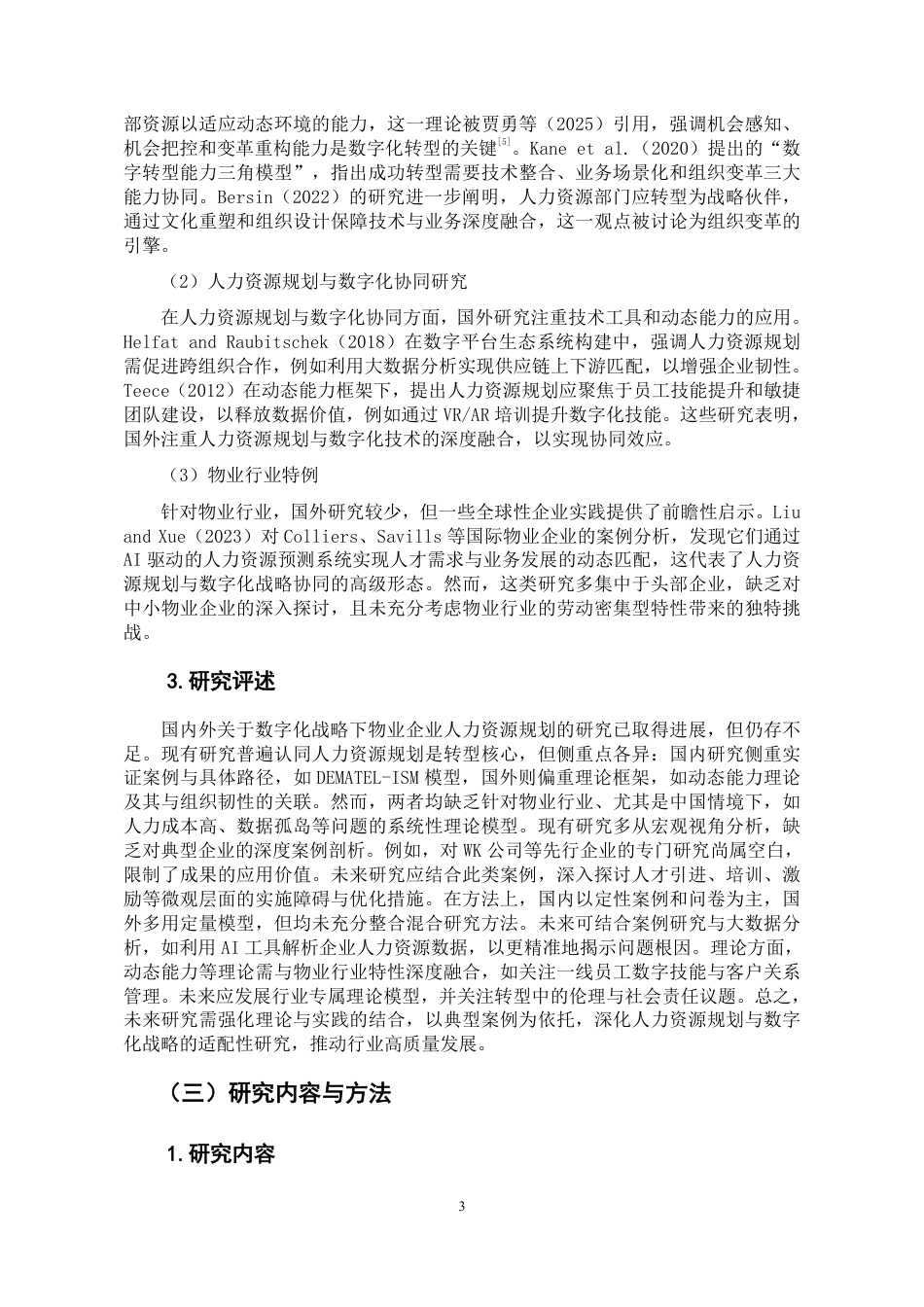 部资源以适应动态环境的能力，这一理论被贾勇等（2025）引用，强调机会感知、机会把控和变革重构能力是数字化转型的关键$^{[5]}$。Kane et al.（2020）提出的“数字转型能力三角模型”，指出成功转型需要技术整合、业务场景化和组织变革三大能力协同。Bersin（2022）的研究进一步阐明，人力资源部门应转型为战略伙伴，通过文化重塑和组织设计保障技术与业务深度融合，这一观点被讨论为组织变革的引擎。

（2）人力资源规划与数字化协同研究

在人力资源规划与数字化协同方面，国外研究注重技术工具和动态能力的应用。Helfat and Raubitschek（2018）在数字平台生态系统构建中，强调人力资源规划需促进跨组织合作，例如利用大数据分析实现供应链上下游匹配，以增强企业韧性。Teece（2012）在动态能力框架下，提出人力资源规划应聚焦于员工技能提升和敏捷团队建设，以释放数据价值，例如通过VR/AR培训提升数字化技能。这些研究表明，国外注重人力资源规划与数字化技术的深度融合，以实现协同效应。

（3）物业行业特例

针对物业行业，国外研究较少，但一些全球性企业实践提供了前瞻性启示。Liu and Xue（2023）对Colliers、Savills等国际物业企业的案例分析，发现它们通过AI驱动的人力资源预测系统实现人才需求与业务发展的动态匹配，这代表了人力资源规划与数字化战略协同的高级形态。然而，这类研究多集中于头部企业，缺乏对中小物业企业的深入探讨，且未充分考虑物业行业的劳动密集型特性带来的独特挑战。

3.研究评述

国内外关于数字化战略下物业企业人力资源规划的研究已取得进展，但仍存不足。现有研究普遍认同人力资源规划是转型核心，但侧重点各异：国内研究侧重实证案例与具体路径，如DEMATEL-ISM模型，国外则偏重理论框架，如动态能力理论及其与组织韧性的关联。然而，两者均缺乏针对物业行业、尤其是中国情境下，如人力成本高、数据孤岛等问题的系统性理论模型。现有研究多从宏观视角分析，缺乏对典型企业的深度案例剖析。例如，对WK公司等先行企业的专门研究尚属空白，限制了成果的应用价值。未来研究应结合此类案例，深入探讨人才引进、培训、激励等微观层面的实施障碍与优化措施。在方法上，国内以定性案例和问卷为主，国外多用定量模型，但均未充分整合混合研究方法。未来可结合案例研究与大数据分析，如利用AI工具解析企业人力资源数据，以更精准地揭示问题根因。理论方面，动态能力等理论需与物业行业特性深度融合，如关注一线员工数字技能与客户关系管理。未来应发展行业专属理论模型，并关注转型中的伦理与社会责任议题。总之，未来研究需强化理论与实践的结合，以典型案例为依托，深化人力资源规划与数字化战略的适配性研究，推动行业高质量发展。

（三）研究内容与方法

1.研究内容

3